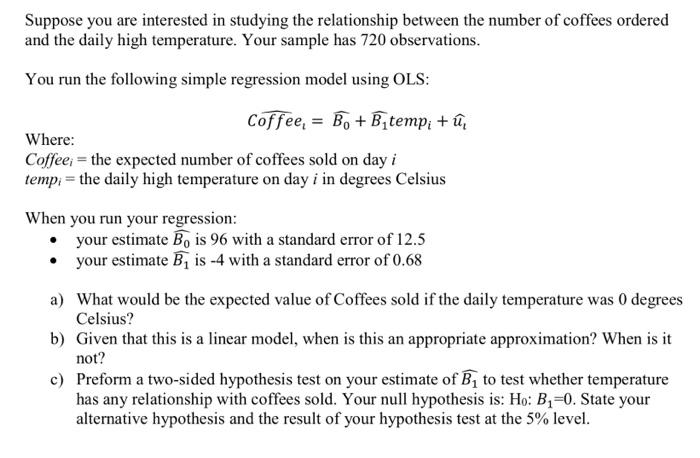 Suppose you are interested in studying the relationship between the number of coffees ordered and the daily high temperature. Your sample has 720 observations.

You run the following simple regression model using OLS:

$\widehat{Coffee_i} = \widehat{B_0} + \widehat{B_1}temp_i + \widehat{u_i}$

Where:
$Coffee_i$ = the expected number of coffees sold on day $i$
$temp_i$ = the daily high temperature on day $i$ in degrees Celsius

When you run your regression:
• your estimate $\widehat{B_0}$ is 96 with a standard error of 12.5
• your estimate $\widehat{B_1}$ is -4 with a standard error of 0.68

a) What would be the expected value of Coffees sold if the daily temperature was 0 degrees Celsius?
b) Given that this is a linear model, when is this an appropriate approximation? When is it not?
c) Preform a two-sided hypothesis test on your estimate of $\widehat{B_1}$ to test whether temperature has any relationship with coffees sold. Your null hypothesis is: $H_0$: $B_1$=0. State your alternative hypothesis and the result of your hypothesis test at the 5% level.